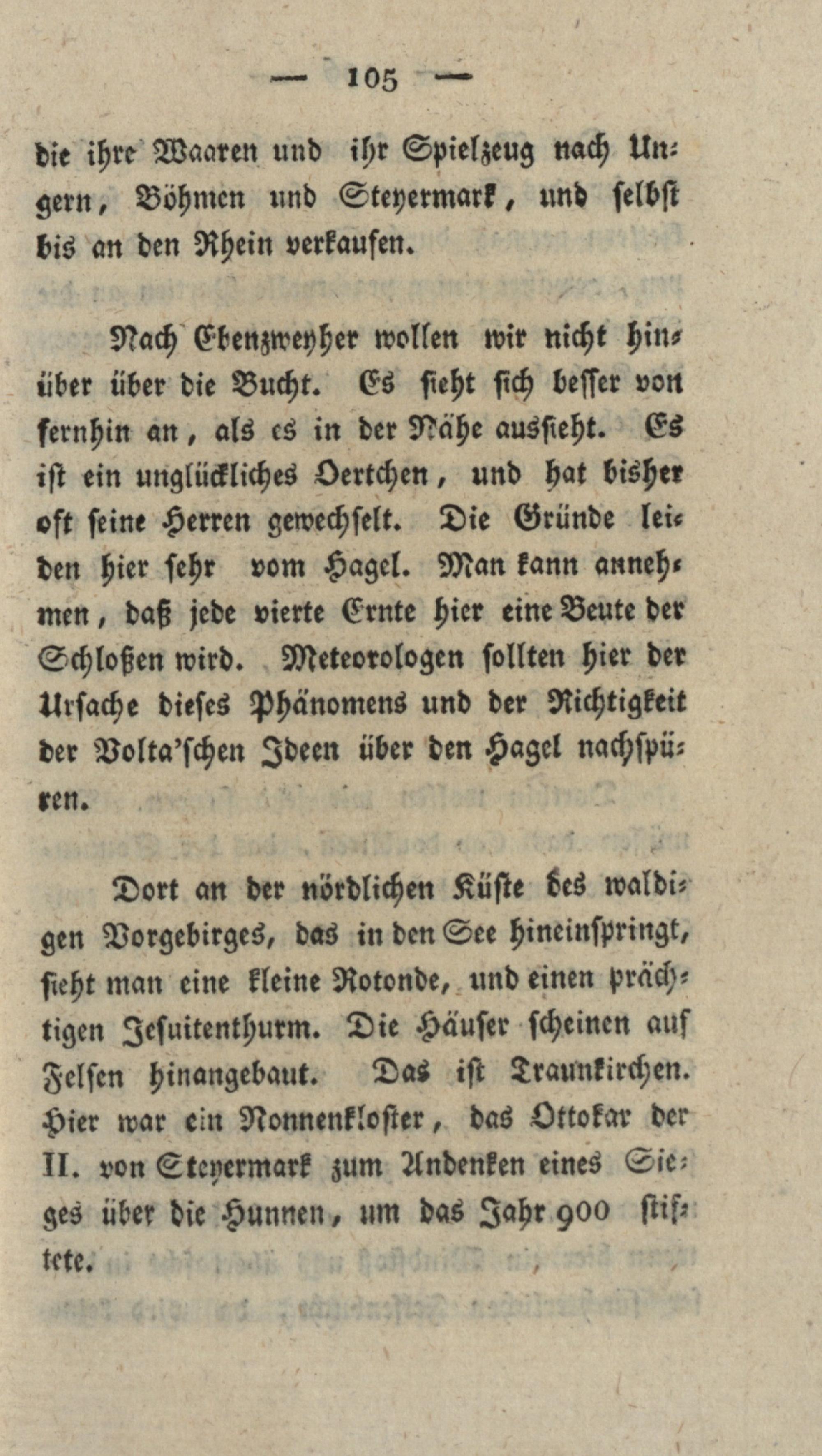 — 105 —

die ihre Waaren und ihr Spielzeug nach Ungern, Böhmen und Steyermark, und selbst bis an den Rhein verkaufen.

Nach Ebenzweyher wollen wir nicht hinüber über die Bucht. Es sieht sich besser von fernhin an, als es in der Nähe aussieht. Es ist ein unglückliches Oertchen, und hat bisher oft seine Herren gewechselt. Die Gründe leiden hier sehr vom Hagel. Man kann annehmen, daß jede vierte Ernte hier eine Beute der Schloßen wird. Meteorologen sollten hier der Ursache dieses Phänomens und der Richtigkeit der Volta'schen Ideen über den Hagel nachspüren.

Dort an der nördlichen Küste des waldigen Vorgebirges, das in den See hineinspringt, sieht man eine kleine Rotonde, und einen prächtigen Jesuitenthurm. Die Häuser scheinen auf Felsen hinangebaut. Das ist Traunkirchen. Hier war ein Nonnenkloster, das Ottokar der II. von Steyermark zum Andenken eines Sieges über die Hunnen, um das Jahr 900 stiftete.